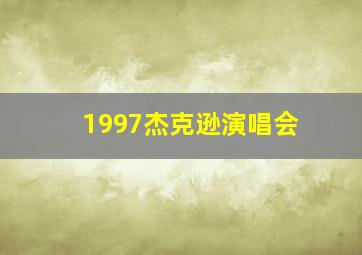 1997杰克逊演唱会